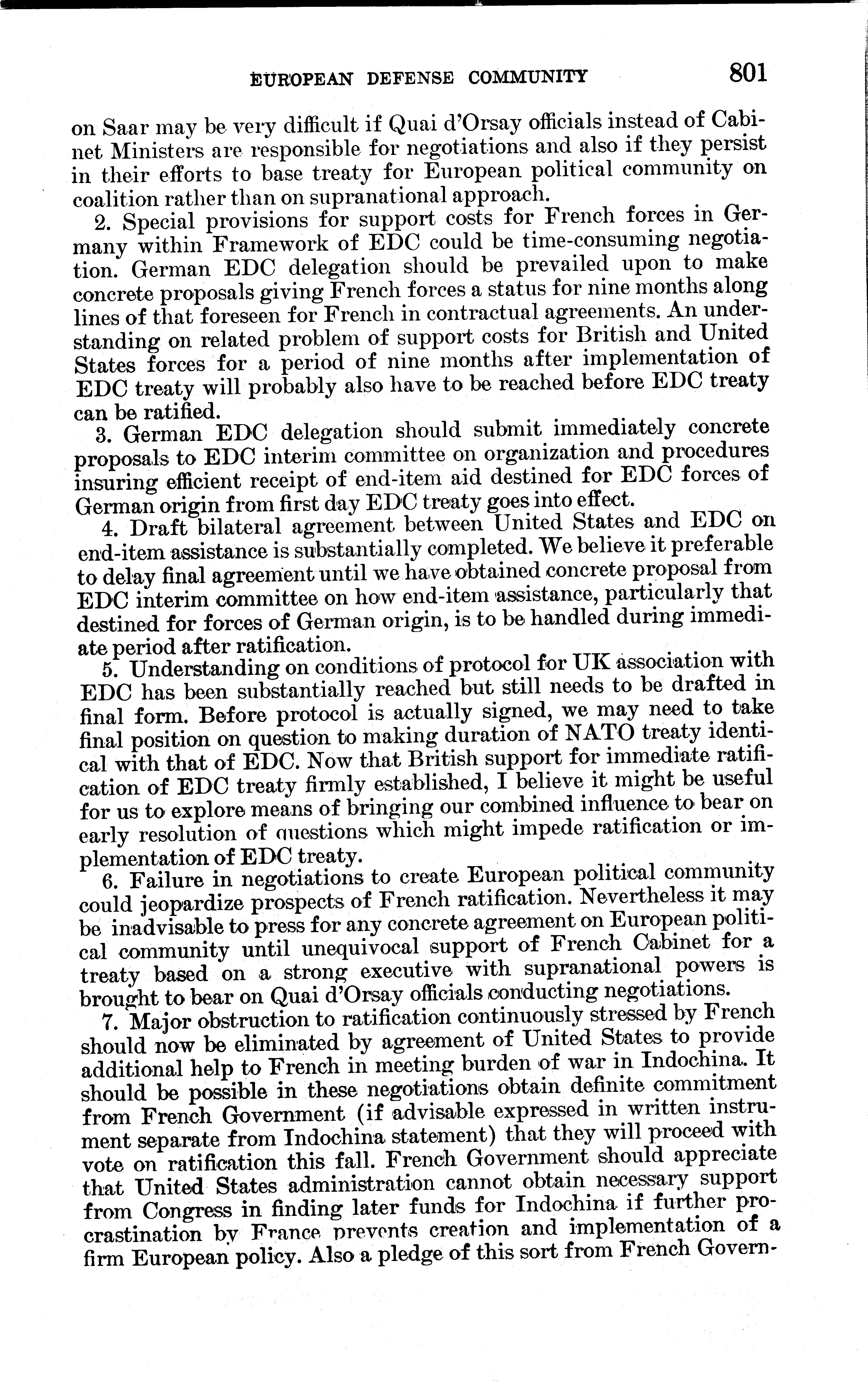 EUROPEAN DEFENSE COMMUNITY 801

on Saar may be very difficult if Quai d'Orsay officials instead of Cabinet Ministers are responsible for negotiations and also if they persist in their efforts to base treaty for European political community on coalition rather than on supranational approach.

2. Special provisions for support costs for French forces in Germany within Framework of EDC could be time-consuming negotiation. German EDC delegation should be prevailed upon to make concrete proposals giving French forces a status for nine months along lines of that foreseen for French in contractual agreements. An understanding on related problem of support costs for British and United States forces for a period of nine months after implementation of EDC treaty will probably also have to be reached before EDC treaty can be ratified.

3. German EDC delegation should submit immediately concrete proposals to EDC interim committee on organization and procedures insuring efficient receipt of end-item aid destined for EDC forces of German origin from first day EDC treaty goes into effect.

4. Draft bilateral agreement between United States and EDC on end-item assistance is substantially completed. We believe it preferable to delay final agreement until we have obtained concrete proposal from EDC interim committee on how end-item assistance, particularly that destined for forces of German origin, is to be handled during immediate period after ratification.

5. Understanding on conditions of protocol for UK association with EDC has been substantially reached but still needs to be drafted in final form. Before protocol is actually signed, we may need to take final position on question to making duration of NATO treaty identical with that of EDC. Now that British support for immediate ratification of EDC treaty firmly established, I believe it might be useful for us to explore means of bringing our combined influence to bear on early resolution of questions which might impede ratification or implementation of EDC treaty.

6. Failure in negotiations to create European political community could jeopardize prospects of French ratification. Nevertheless it may be inadvisable to press for any concrete agreement on European political community until unequivocal support of French Cabinet for a treaty based on a strong executive with supranational powers is brought to bear on Quai d'Orsay officials conducting negotiations.

7. Major obstruction to ratification continuously stressed by French should now be eliminated by agreement of United States to provide additional help to French in meeting burden of war in Indochina. It should be possible in these negotiations obtain definite commitment from French Government (if advisable expressed in written instrument separate from Indochina statement) that they will proceed with vote on ratification this fall. French Government should appreciate that United States administration cannot obtain necessary support from Congress in finding later funds for Indochina if further procrastination by France prevents creation and implementation of a firm European policy. Also a pledge of this sort from French Govern-